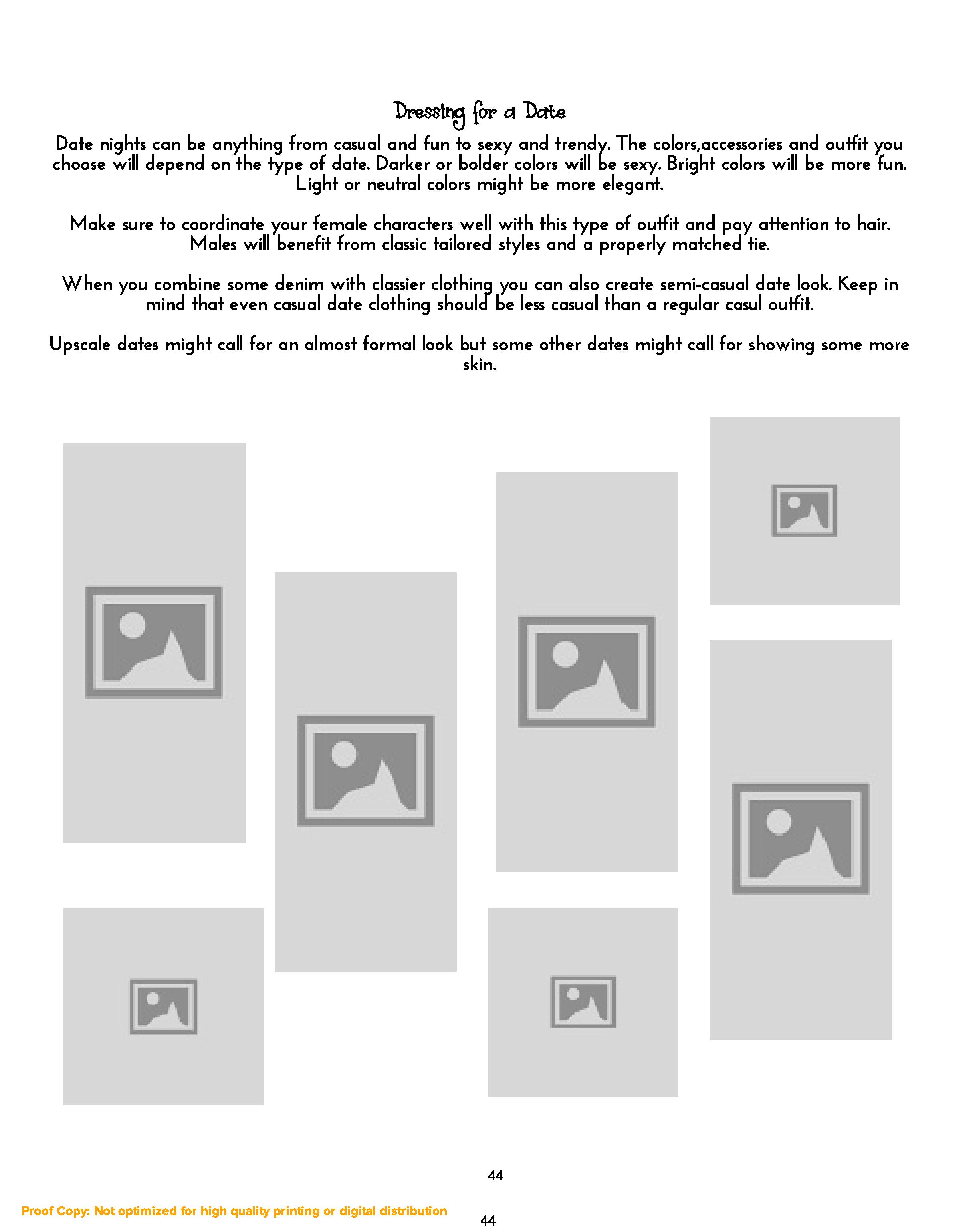 Dressing for a Date

Date nights can be anything from casual and fun to sexy and trendy. The colors,accessories and outfit you choose will depend on the type of date. Darker or bolder colors will be sexy. Bright colors will be more fun. Light or neutral colors might be more elegant.

Make sure to coordinate your female characters well with this type of outfit and pay attention to hair. Males will benefit from classic tailored styles and a properly matched tie.

When you combine some denim with classier clothing you can also create semi-casual date look. Keep in mind that even casual date clothing should be less casual than a regular casul outfit.

Upscale dates might call for an almost formal look but some other dates might call for showing some more skin.

44

Proof Copy: Not optimized for high quality printing or digital distribution

44